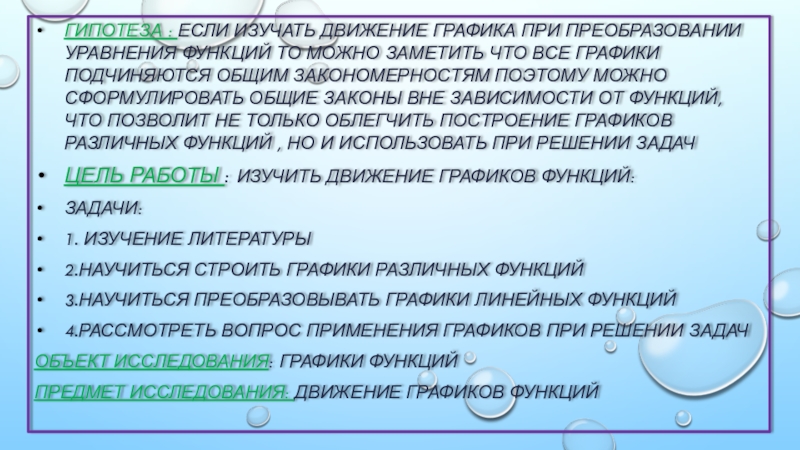 • ГИПОТЕЗА : ЕСЛИ ИЗУЧАТЬ ДВИЖЕНИЕ ГРАФИКА ПРИ ПРЕОБРАЗОВАНИИ УРАВНЕНИЯ ФУНКЦИЙ ТО МОЖНО ЗАМЕТИТЬ ЧТО ВСЕ ГРАФИКИ ПОДЧИНЯЮТСЯ ОБЩИМ ЗАКОНОМЕРНОСТЯМ ПОЭТОМУ МОЖНО СФОРМУЛИРОВАТЬ ОБЩИЕ ЗАКОНЫ ВНЕ ЗАВИСИМОСТИ ОТ ФУНКЦИЙ, ЧТО ПОЗВОЛИТ НЕ ТОЛЬКО ОБЛЕГЧИТЬ ПОСТРОЕНИЕ ГРАФИКОВ РАЗЛИЧНЫХ ФУНКЦИЙ , НО И ИСПОЛЬЗОВАТЬ ПРИ РЕШЕНИИ ЗАДАЧ

• ЦЕЛЬ РАБОТЫ : ИЗУЧИТЬ ДВИЖЕНИЕ ГРАФИКОВ ФУНКЦИЙ:

• ЗАДАЧИ:

• 1. ИЗУЧЕНИЕ ЛИТЕРАТУРЫ

• 2.НАУЧИТЬСЯ СТРОИТЬ ГРАФИКИ РАЗЛИЧНЫХ ФУНКЦИЙ

• 3.НАУЧИТЬСЯ ПРЕОБРАЗОВЫВАТЬ ГРАФИКИ ЛИНЕЙНЫХ ФУНКЦИЙ

• 4.РАССМОТРЕТЬ ВОПРОС ПРИМЕНЕНИЯ ГРАФИКОВ ПРИ РЕШЕНИИ ЗАДАЧ

ОБЪЕКТ ИССЛЕДОВАНИЯ: ГРАФИКИ ФУНКЦИЙ

ПРЕДМЕТ ИССЛЕДОВАНИЯ: ДВИЖЕНИЕ ГРАФИКОВ ФУНКЦИЙ